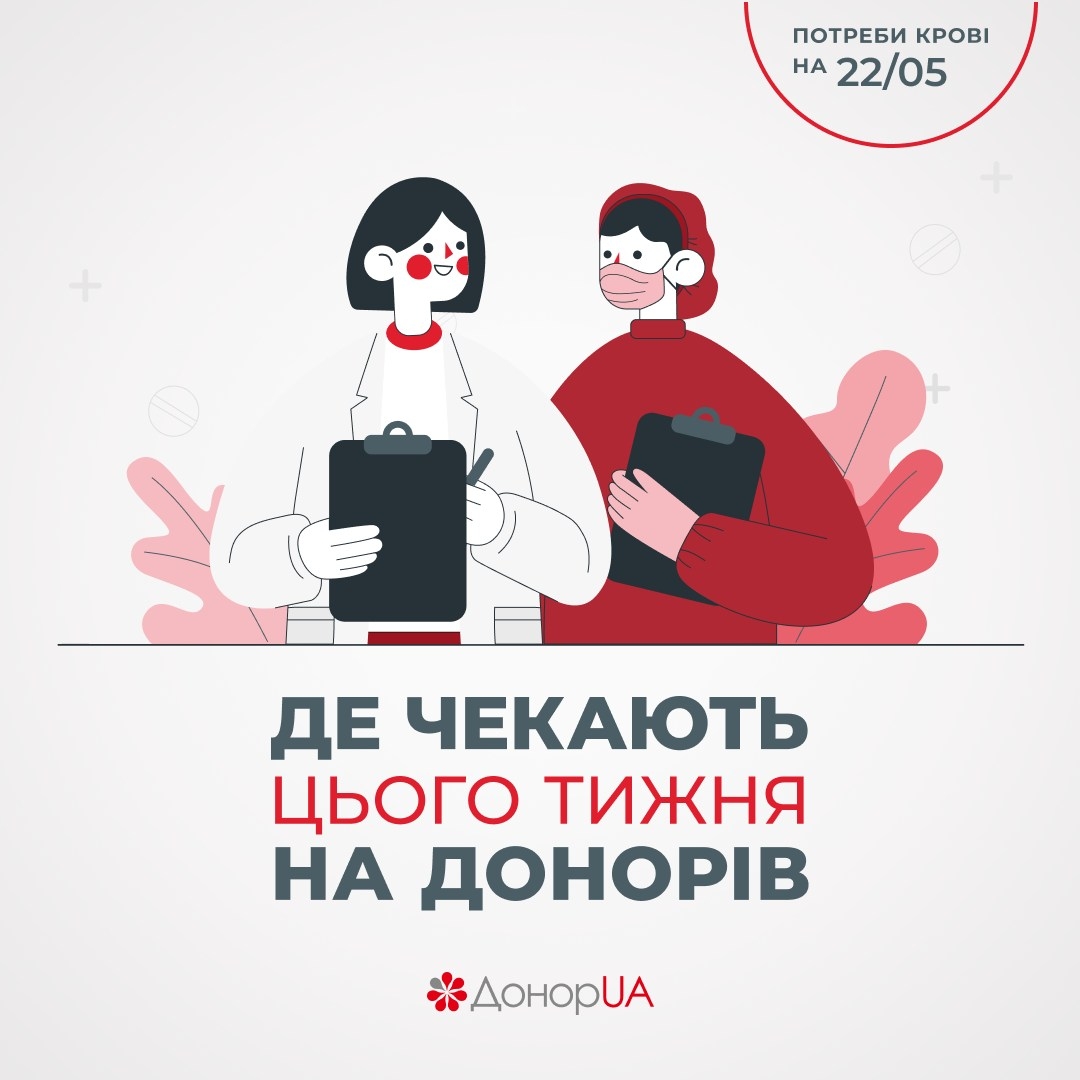 ПОТРЕБИ КРОВІ НА 22/05

ДЕ ЧЕКАЮТЬ ЦЬОГО ТИЖНЯ НА ДОНОРІВ

ДонорUA